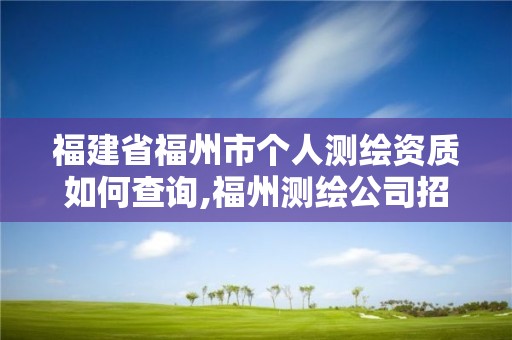 福建省福州市个人测绘资质如何查询,福州测绘公司招